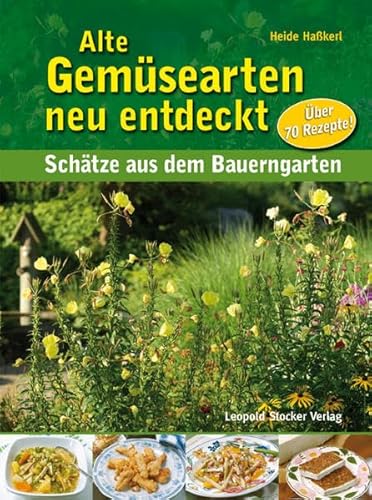 Heide Haßkerl

Alte Gemüsearten neu entdeckt

Über 70 Rezepte!

Schätze aus dem Bauerngarten

Leopold Stocker Verlag